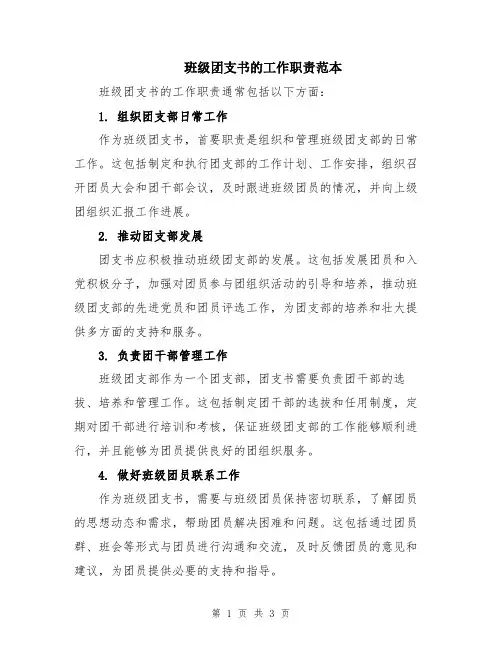 班级团支书的工作职责范本

班级团支书的工作职责通常包括以下方面：

1. 组织团支部日常工作

作为班级团支书，首要职责是组织和管理班级团支部的日常工作。这包括制定和执行团支部的工作计划、工作安排，组织召开团员大会和团干部会议，及时跟进班级团员的情况，并向上级团组织汇报工作进展。

2. 推动团支部发展

团支书应积极推动班级团支部的发展。这包括发展团员和入党积极分子，加强对团员参与团组织活动的引导和培养，推动班级团支部的先进党员和团员评选工作，为团支部的培养和壮大提供多方面的支持和服务。

3. 负责团干部管理工作

班级团支部作为一个团支部，团支书需要负责团干部的选拔、培养和管理工作。这包括制定团干部的选拔和任用制度，定期对团干部进行培训和考核，保证班级团支部的工作能够顺利进行，并且能够为团员提供良好的团组织服务。

4. 做好班级团员联系工作

作为班级团支书，需要与班级团员保持密切联系，了解团员的思想动态和需求，帮助团员解决困难和问题。这包括通过团员群、班会等形式与团员进行沟通和交流，及时反馈团员的意见和建议，为团员提供必要的支持和指导。

第 1 页 共 3 页